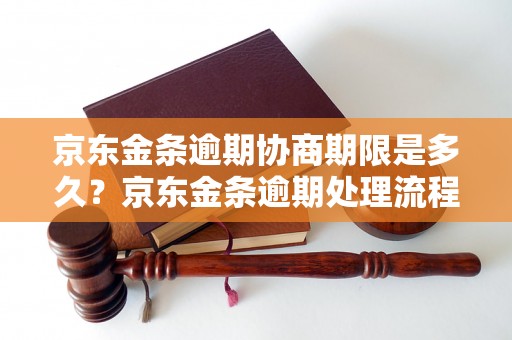 京东金条逾期协商期限是多久？京东金条逾期处理流程